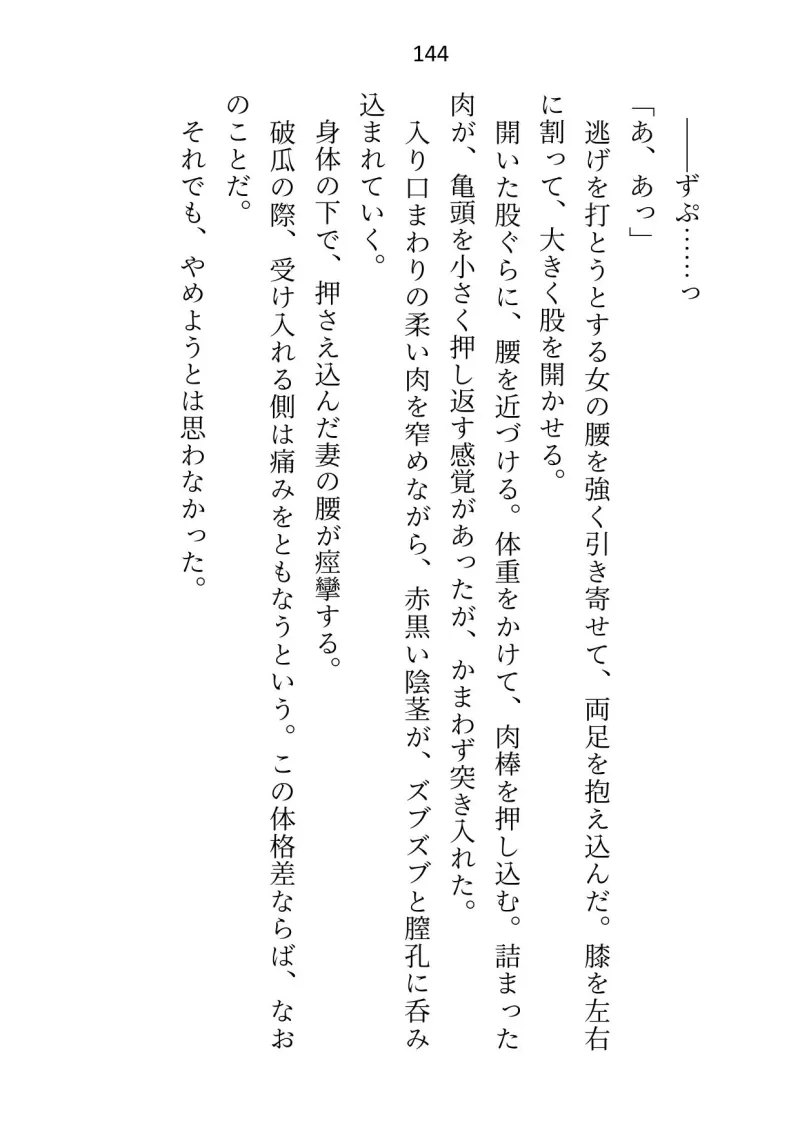 144

――ずぷ……っ

「あ、あっ」

逃げを打とうとする女の腰を強く引き寄せて、両足を抱え込んだ。膝を左右に割って、大きく股を開かせる。

開いた股ぐらに、腰を近づける。体重をかけて、肉棒を押し込む。詰まった肉が、亀頭を小さく押し返す感覚があったが、かまわず突き入れた。

入り口まわりの柔い肉を窄めながら、赤黒い陰茎が、ズブズブと膣孔に呑み込まれていく。

身体の下で、押さえ込んだ妻の腰が痙攣する。

破瓜の際、受け入れる側は痛みをともなうという。この体格差ならば、なおのことだ。

それでも、やめようとは思わなかった。